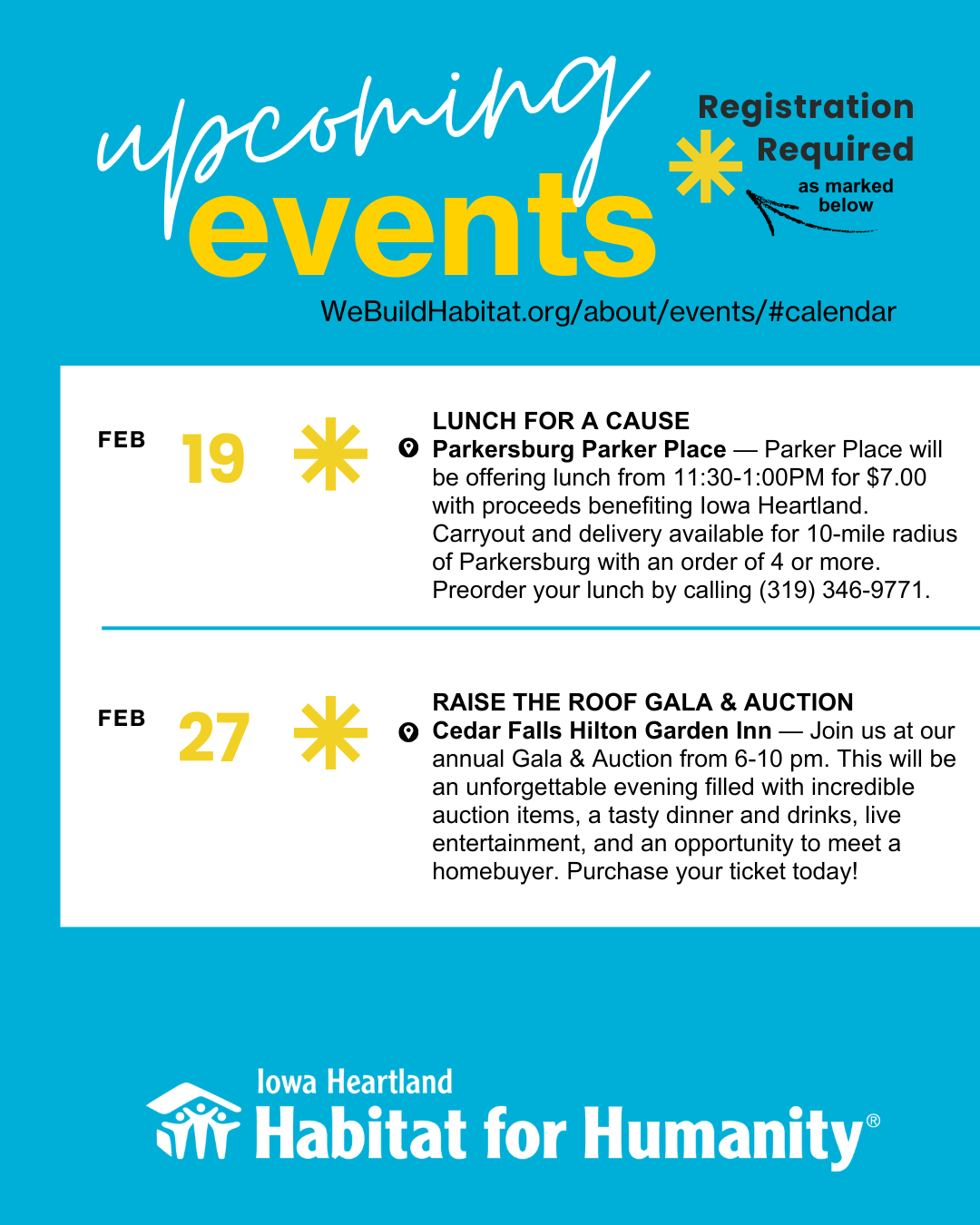 upcoming events

Registration Required
as marked below

WeBuildHabitat.org/about/events/#calendar

FEB 19

LUNCH FOR A CAUSE
Parkersburg Parker Place — Parker Place will be offering lunch from 11:30-1:00PM for $7.00 with proceeds benefiting Iowa Heartland. Carryout and delivery available for 10-mile radius of Parkersburg with an order of 4 or more. Preorder your lunch by calling (319) 346-9771.

FEB 27

RAISE THE ROOF GALA & AUCTION
Cedar Falls Hilton Garden Inn — Join us at our annual Gala & Auction from 6-10 pm. This will be an unforgettable evening filled with incredible auction items, a tasty dinner and drinks, live entertainment, and an opportunity to meet a homebuyer. Purchase your ticket today!

Iowa Heartland
Habitat for Humanity®